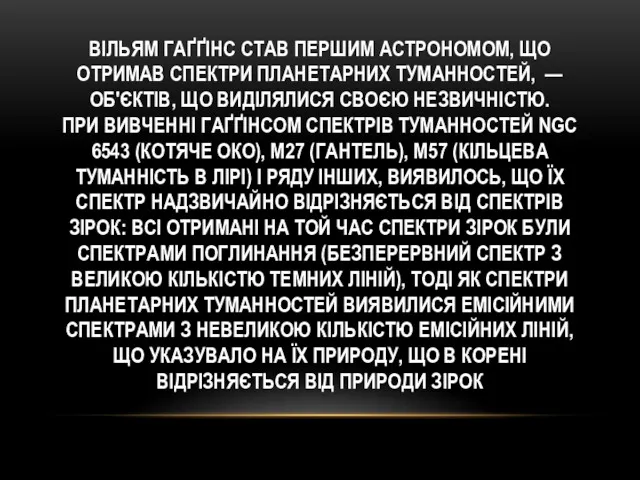 ВІЛЬЯМ ГАҐҐІНС СТАВ ПЕРШИМ АСТРОНОМОМ, ЩО ОТРИМАВ СПЕКТРИ ПЛАНЕТАРНИХ ТУМАННОСТЕЙ, — ОБ'ЄКТІВ, ЩО ВИДІЛЯЛИСЯ СВОЄЮ НЕЗВИЧНІСТЮ.
ПРИ ВИВЧЕННІ ГАҐҐІНСОМ СПЕКТРІВ ТУМАННОСТЕЙ NGC 6543 (КОТЯЧЕ ОКО), M27 (ГАНТЕЛЬ), M57 (КІЛЬЦЕВА ТУМАННІСТЬ В ЛІРІ) І РЯДУ ІНШИХ, ВИЯВИЛОСЬ, ЩО ЇХ СПЕКТР НАДЗВИЧАЙНО ВІДРІЗНЯЄТЬСЯ ВІД СПЕКТРІВ ЗІРОК: ВСІ ОТРИМАНІ НА ТОЙ ЧАС СПЕКТРИ ЗІРОК БУЛИ СПЕКТРАМИ ПОГЛИНАННЯ (БЕЗПЕРЕРВНИЙ СПЕКТР З ВЕЛИКОЮ КІЛЬКІСТЮ ТЕМНИХ ЛІНІЙ), ТОДІ ЯК СПЕКТРИ ПЛАНЕТАРНИХ ТУМАННОСТЕЙ ВИЯВИЛИСЯ ЕМІСІЙНИМИ СПЕКТРАМИ З НЕВЕЛИКОЮ КІЛЬКІСТЮ ЕМІСІЙНИХ ЛІНІЙ, ЩО УКАЗУВАЛО НА ЇХ ПРИРОДУ, ЩО В КОРЕНІ ВІДРІЗНЯЄТЬСЯ ВІД ПРИРОДИ ЗІРОК